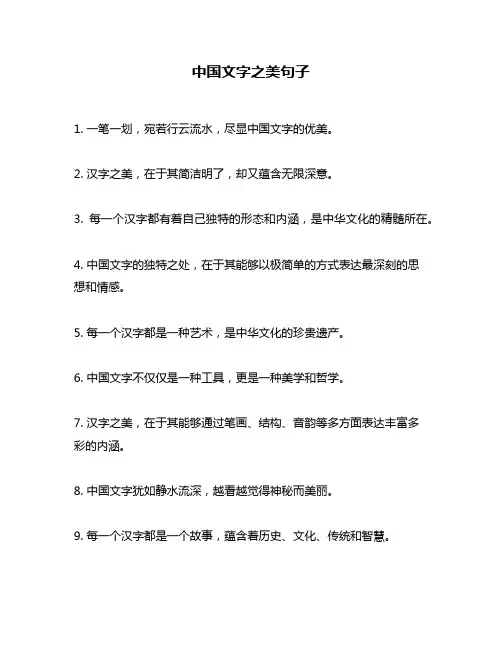 中国文字之美句子

1. 一笔一划，宛若行云流水，尽显中国文字的优美。

2. 汉字之美，在于其简洁明了，却又蕴含无限深意。

3. 每一个汉字都有着自己独特的形态和内涵，是中华文化的精髓所在。

4. 中国文字的独特之处，在于其能够以极简单的方式表达最深刻的思想和情感。

5. 每一个汉字都是一种艺术，是中华文化的珍贵遗产。

6. 中国文字不仅仅是一种工具，更是一种美学和哲学。

7. 汉字之美，在于其能够通过笔画、结构、音韵等多方面表达丰富多彩的内涵。

8. 中国文字犹如静水流深，越看越觉得神秘而美丽。

9. 每一个汉字都是一个故事，蕴含着历史、文化、传统和智慧。